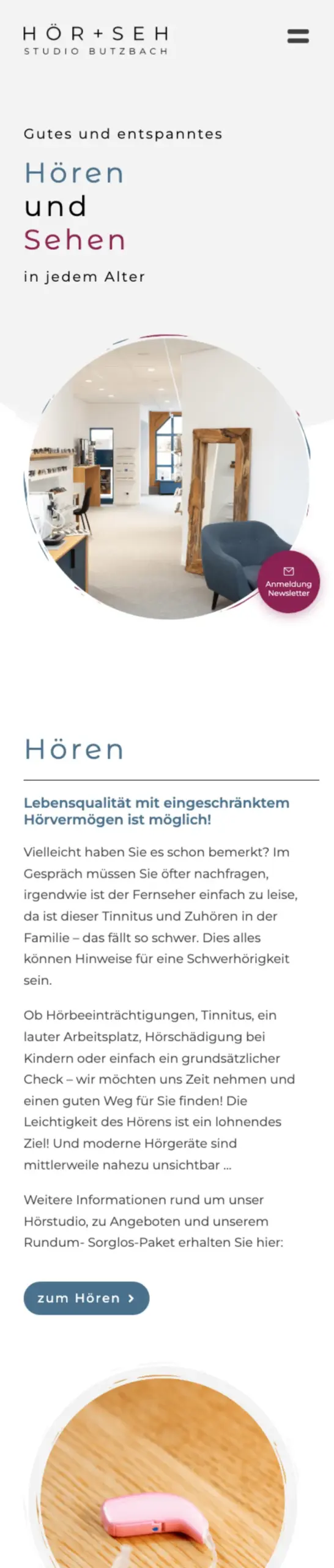 HÖR+SEH
STUDIO BUTZBACH

Gutes und entspanntes

Hören
und
Sehen

in jedem Alter

Anmeldung Newsletter

Hören

Lebensqualität mit eingeschränktem Hörvermögen ist möglich!

Vielleicht haben Sie es schon bemerkt? Im Gespräch müssen Sie öfter nachfragen, irgendwie ist der Fernseher einfach zu leise, da ist dieser Tinnitus und Zuhören in der Familie – das fällt so schwer. Dies alles können Hinweise für eine Schwerhörigkeit sein.

Ob Hörbeeinträchtigungen, Tinnitus, ein lauter Arbeitsplatz, Hörschädigung bei Kindern oder einfach ein grundsätzlicher Check – wir möchten uns Zeit nehmen und einen guten Weg für Sie finden! Die Leichtigkeit des Hörens ist ein lohnendes Ziel! Und moderne Hörgeräte sind mittlerweile nahezu unsichtbar ...

Weitere Informationen rund um unser Hörstudio, zu Angeboten und unserem Rundum- Sorglos-Paket erhalten Sie hier:

zum Hören ›